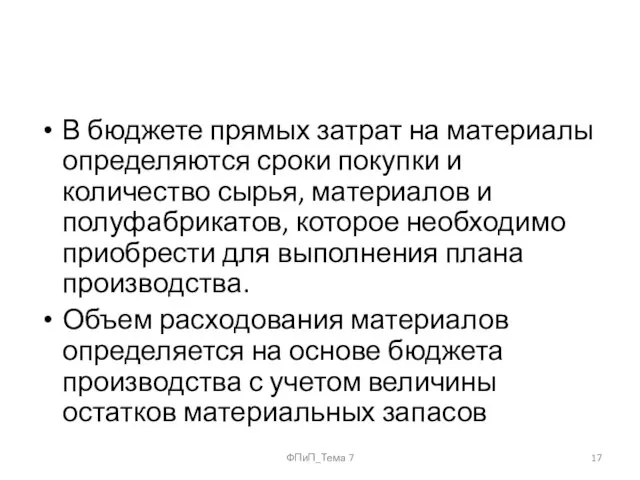 • В бюджете прямых затрат на материалы определяются сроки покупки и количество сырья, материалов и полуфабрикатов, которое необходимо приобрести для выполнения плана производства.
• Объем расходования материалов определяется на основе бюджета производства с учетом величины остатков материальных запасов

ФПиП_Тема 7

17